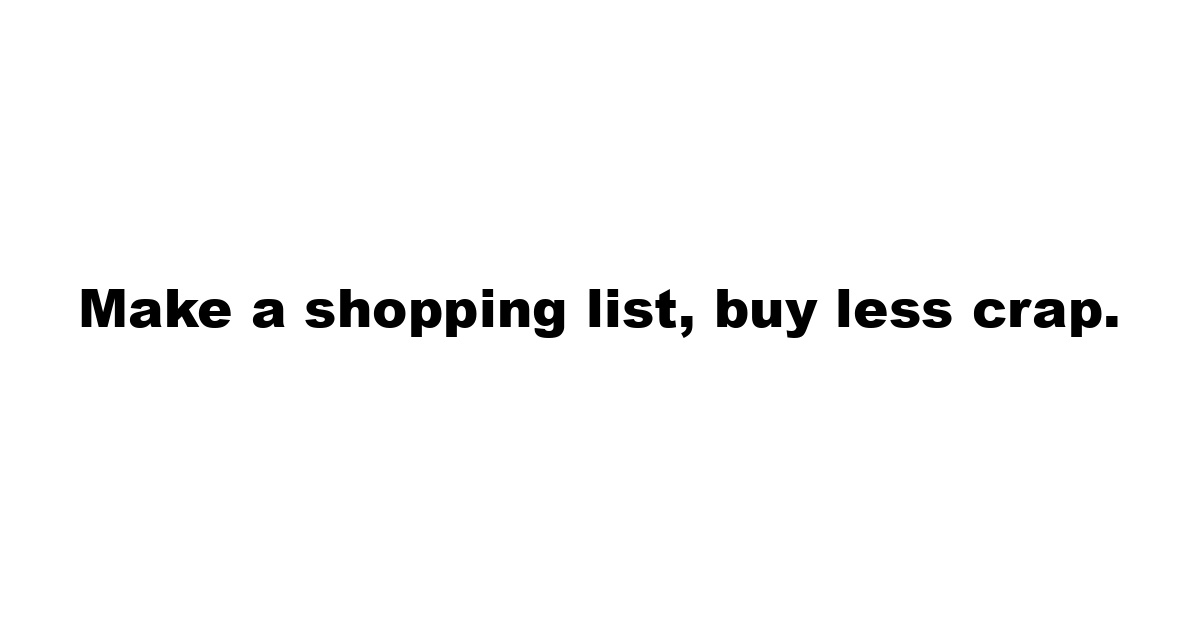 Make a shopping list, buy less crap.